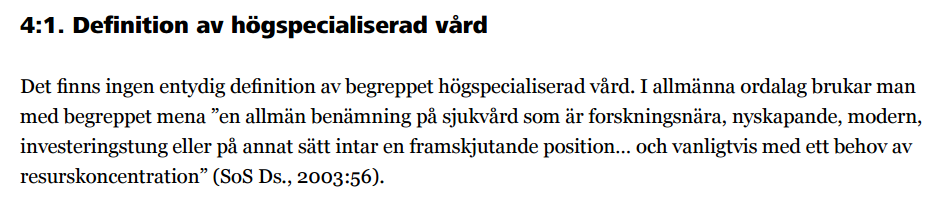 4:1. Definition av högspecialiserad vård

Det finns ingen entydig definition av begreppet högspecialiserad vård. I allmänna ordalag brukar man med begreppet mena ”en allmän benämning på sjukvård som är forskningsnära, nyskapande, modern, investeringstung eller på annat sätt intar en framskjutande position… och vanligtvis med ett behov av resurskoncentration” (SoS Ds., 2003:56).